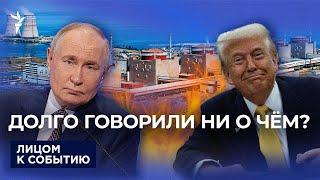 ДОЛГО ГОВОРИЛИ НИ О ЧЁМ?

ЛИЦОМ
К СОБЫТИЮ